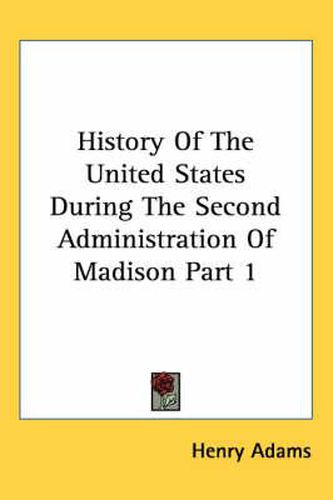 History Of The United States During The Second Administration Of Madison Part 1

Henry Adams